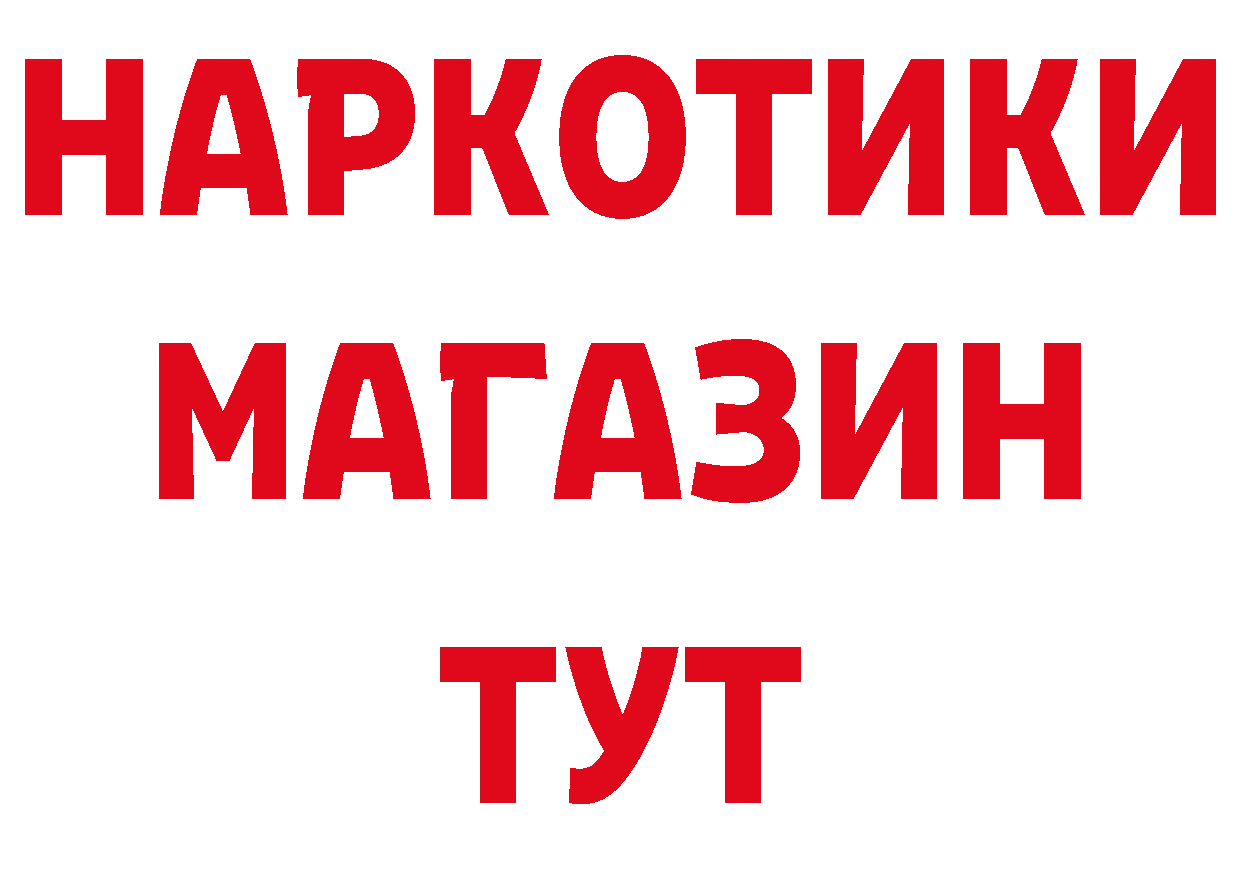 НАРКОТИКИ
МАГАЗИН
ТУТ